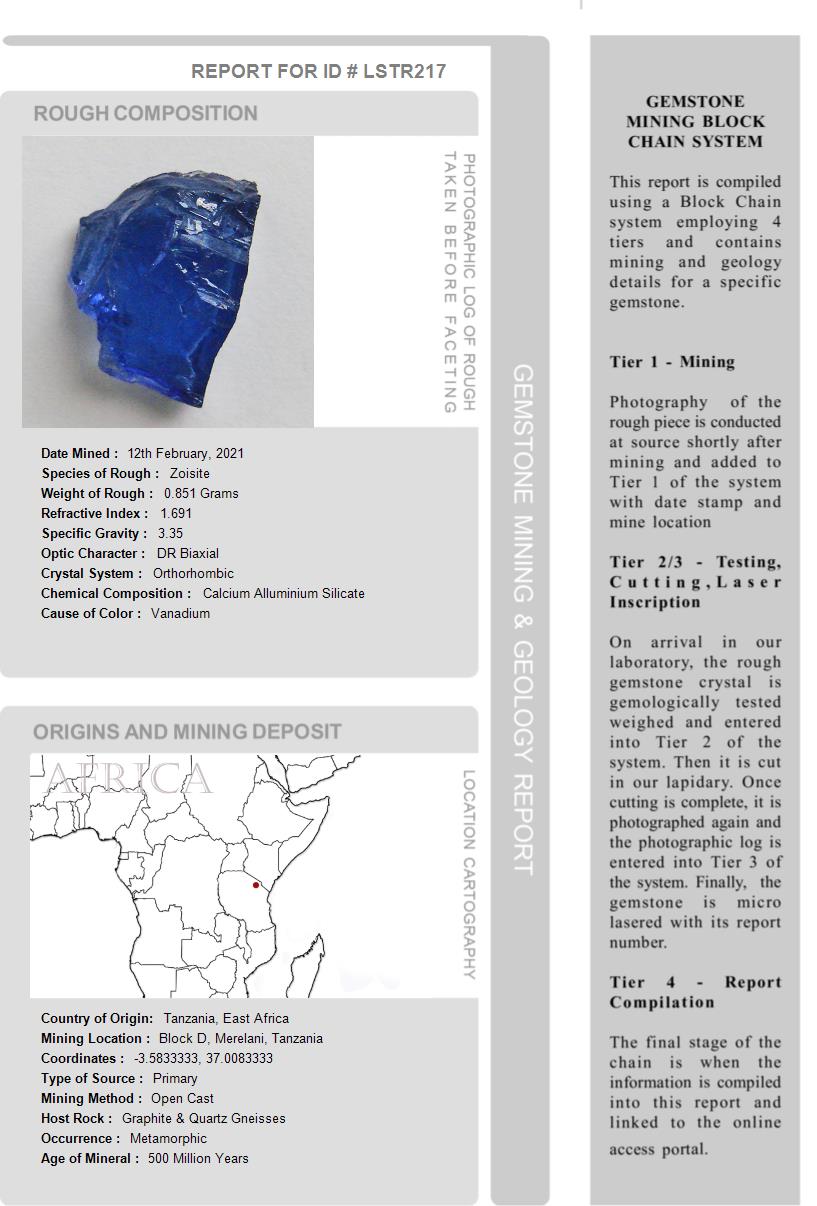 REPORT FOR ID # LSTR217

ROUGH COMPOSITION

PHOTOGRAPHIC LOG OF ROUGH TAKEN BEFORE FACETING

Date Mined : 12th February, 2021
Species of Rough : Zoisite
Weight of Rough : 0.851 Grams
Refractive Index : 1.691
Specific Gravity : 3.35
Optic Character : DR Biaxial
Crystal System : Orthorhombic
Chemical Composition : Calcium Alluminium Silicate
Cause of Color : Vanadium

ORIGINS AND MINING DEPOSIT

AFRICA

LOCATION CARTOGRAPHY

Country of Origin: Tanzania, East Africa
Mining Location : Block D, Merelani, Tanzania
Coordinates : -3.5833333, 37.0083333
Type of Source : Primary
Mining Method : Open Cast
Host Rock : Graphite & Quartz Gneisses
Occurrence : Metamorphic
Age of Mineral : 500 Million Years

GEMSTONE MINING & GEOLOGY REPORT

GEMSTONE MINING BLOCK CHAIN SYSTEM

This report is compiled using a Block Chain system employing 4 tiers and contains mining and geology details for a specific gemstone.

Tier 1 - Mining

Photography of the rough piece is conducted at source shortly after mining and added to Tier 1 of the system with date stamp and mine location

Tier 2/3 - Testing, Cutting, Laser Inscription

On arrival in our laboratory, the rough gemstone crystal is gemologically tested weighed and entered into Tier 2 of the system. Then it is cut in our lapidary. Once cutting is complete, it is photographed again and the photographic log is entered into Tier 3 of the system. Finally, the gemstone is micro lasered with its report number.

Tier 4 - Report Compilation

The final stage of the chain is when the information is compiled into this report and linked to the online access portal.